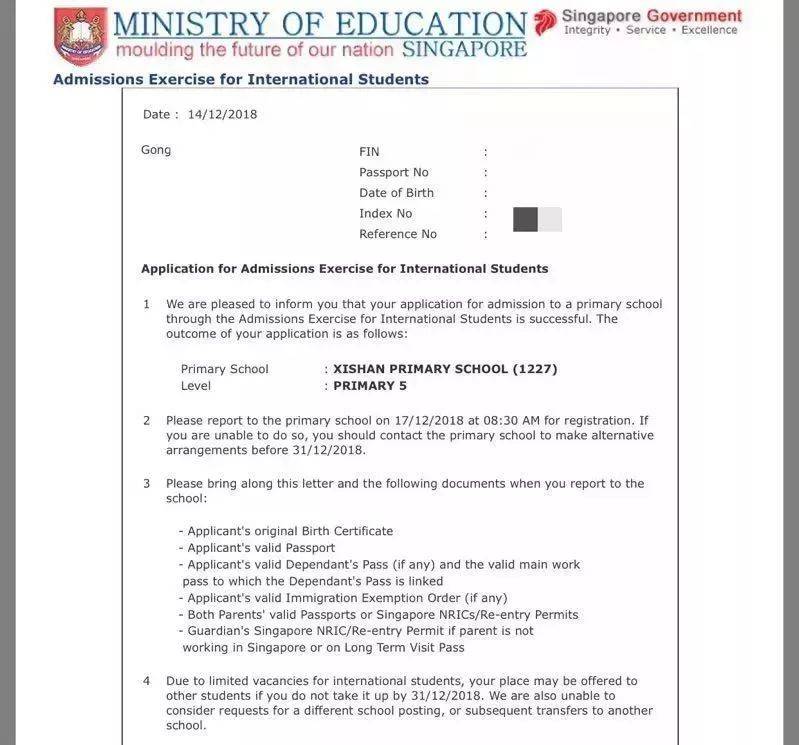 MINISTRY OF EDUCATION
moulding the future of our nation SINGAPORE

Singapore Government
Integrity • Service • Excellence

Admissions Exercise for International Students

Date : 14/12/2018

Gong

FIN :
Passport No :
Date of Birth :
Index No :
Reference No :

Application for Admissions Exercise for International Students

1 We are pleased to inform you that your application for admission to a primary school through the Admissions Exercise for International Students is successful. The outcome of your application is as follows:

Primary School : XISHAN PRIMARY SCHOOL (1227)
Level : PRIMARY 5

2 Please report to the primary school on 17/12/2018 at 08:30 AM for registration. If you are unable to do so, you should contact the primary school to make alternative arrangements before 31/12/2018.

3 Please bring along this letter and the following documents when you report to the school:

- Applicant's original Birth Certificate
- Applicant's valid Passport
- Applicant's valid Dependant's Pass (if any) and the valid main work pass to which the Dependant's Pass is linked
- Applicant's valid Immigration Exemption Order (if any)
- Both Parents' valid Passports or Singapore NRICs/Re-entry Permits
- Guardian's Singapore NRIC/Re-entry Permit if parent is not working in Singapore or on Long Term Visit Pass

4 Due to limited vacancies for international students, your place may be offered to other students if you do not take it up by 31/12/2018. We are also unable to consider requests for a different school posting, or subsequent transfers to another school.